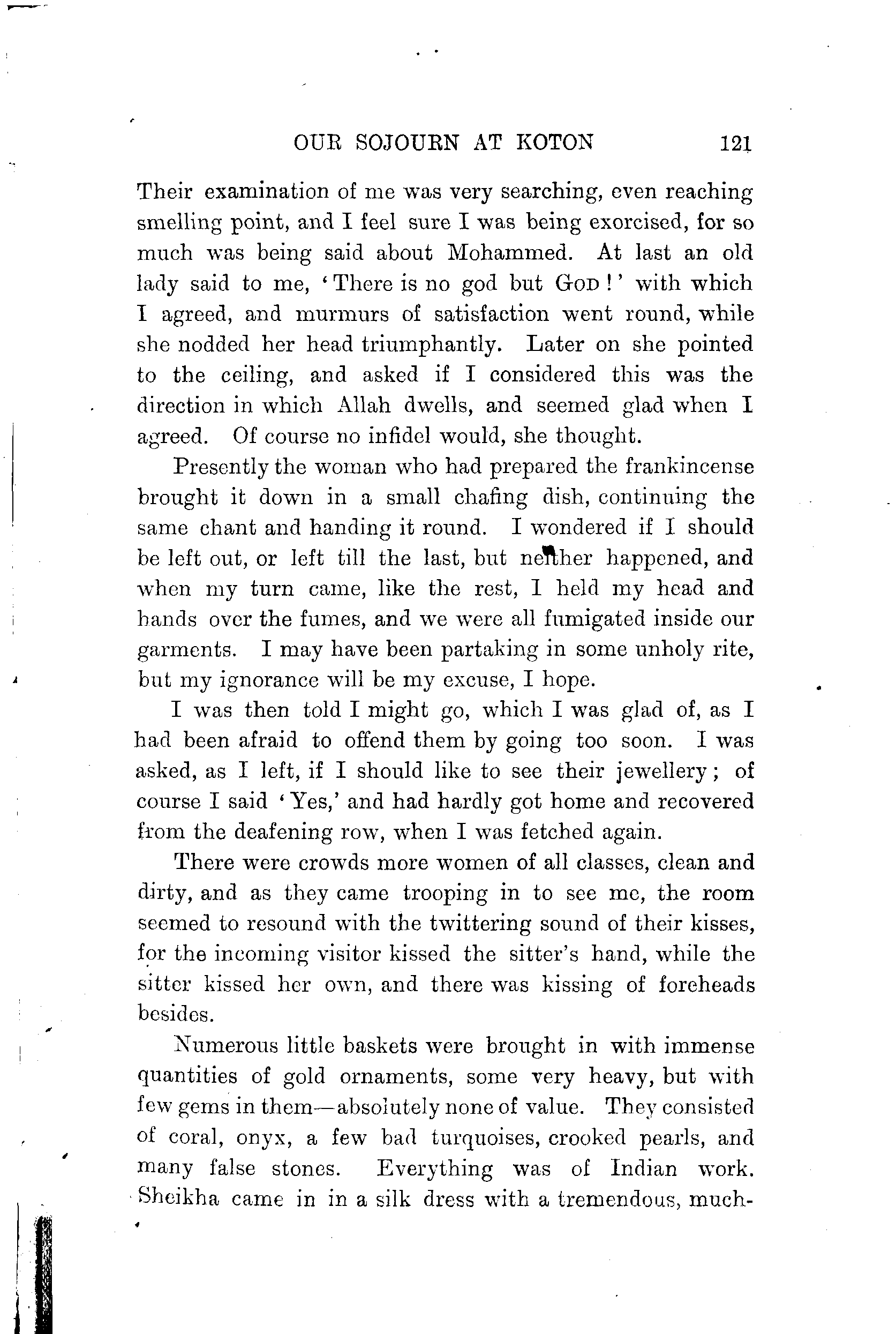 OUR SOJOURN AT KOTON 121

Their examination of me was very searching, even reaching smelling point, and I feel sure I was being exorcised, for so much was being said about Mohammed. At last an old lady said to me, 'There is no god but GOD!' with which I agreed, and murmurs of satisfaction went round, while she nodded her head triumphantly. Later on she pointed to the ceiling, and asked if I considered this was the direction in which Allah dwells, and seemed glad when I agreed. Of course no infidel would, she thought.

Presently the woman who had prepared the frankincense brought it down in a small chafing dish, continuing the same chant and handing it round. I wondered if I should be left out, or left till the last, but neither happened, and when my turn came, like the rest, I held my head and hands over the fumes, and we were all fumigated inside our garments. I may have been partaking in some unholy rite, but my ignorance will be my excuse, I hope.

I was then told I might go, which I was glad of, as I had been afraid to offend them by going too soon. I was asked, as I left, if I should like to see their jewellery; of course I said 'Yes,' and had hardly got home and recovered from the deafening row, when I was fetched again.

There were crowds more women of all classes, clean and dirty, and as they came trooping in to see me, the room seemed to resound with the twittering sound of their kisses, for the incoming visitor kissed the sitter's hand, while the sitter kissed her own, and there was kissing of foreheads besides.

Numerous little baskets were brought in with immense quantities of gold ornaments, some very heavy, but with few gems in them—absolutely none of value. They consisted of coral, onyx, a few bad turquoises, crooked pearls, and many false stones. Everything was of Indian work. Sheikha came in in a silk dress with a tremendous, much-